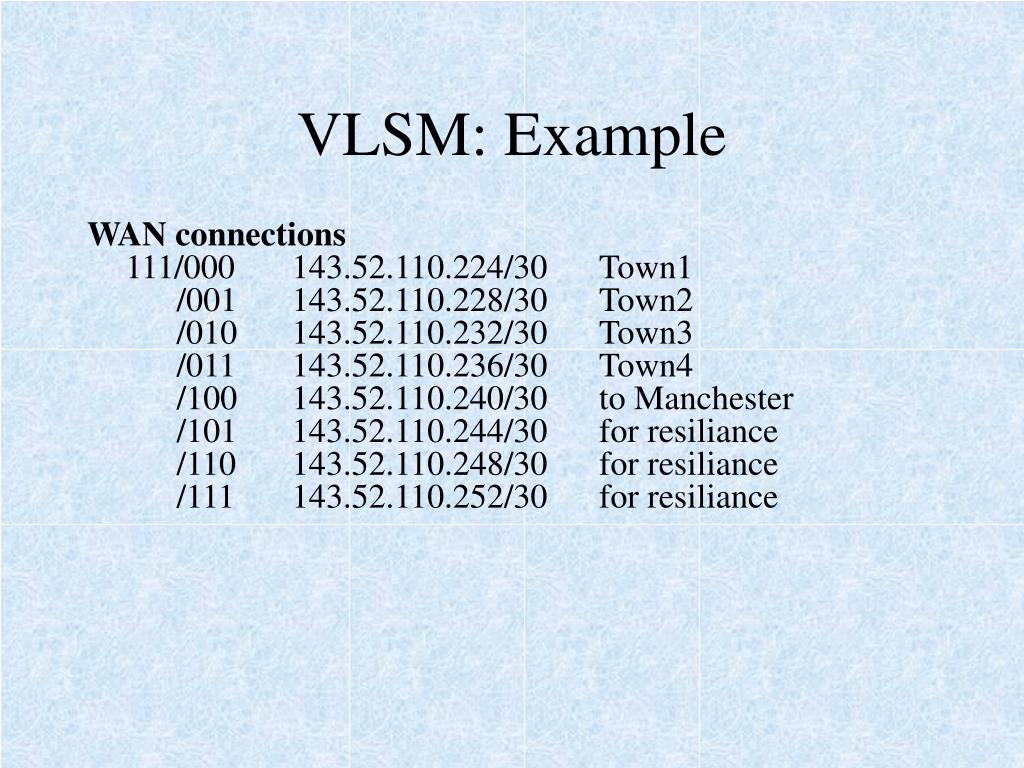 VLSM: Example

WAN connections

| | | |
|---|---|---|
| 111/000 | 143.52.110.224/30 | Town1 |
| /001 | 143.52.110.228/30 | Town2 |
| /010 | 143.52.110.232/30 | Town3 |
| /011 | 143.52.110.236/30 | Town4 |
| /100 | 143.52.110.240/30 | to Manchester |
| /101 | 143.52.110.244/30 | for resiliance |
| /110 | 143.52.110.248/30 | for resiliance |
| /111 | 143.52.110.252/30 | for resiliance |